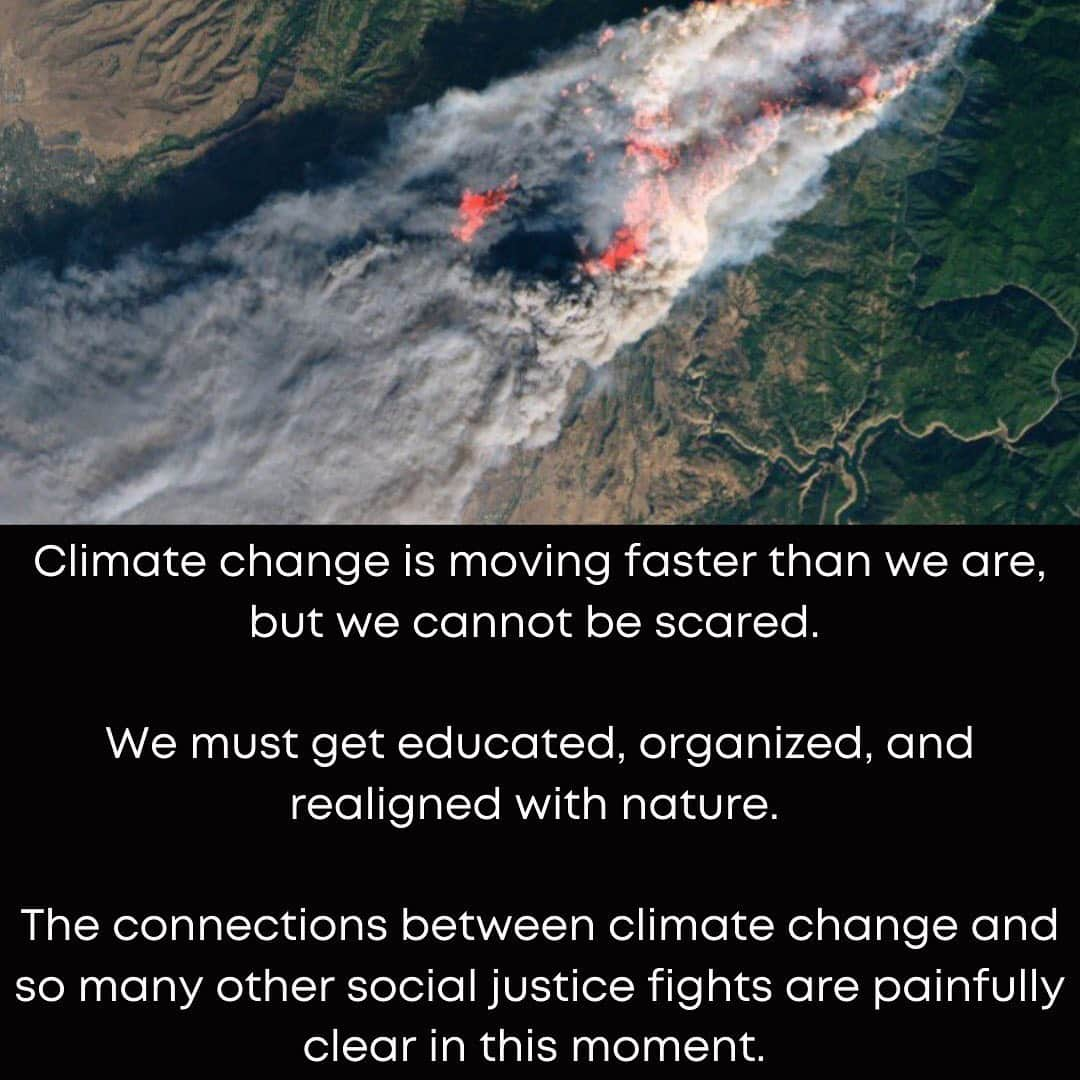 Climate change is moving faster than we are, but we cannot be scared.

We must get educated, organized, and realigned with nature.

The connections between climate change and so many other social justice fights are painfully clear in this moment.